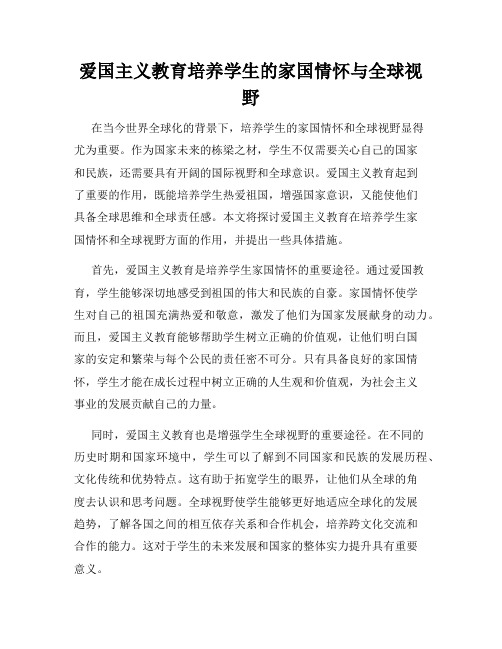 爱国主义教育培养学生的家国情怀与全球视野

在当今世界全球化的背景下，培养学生的家国情怀和全球视野显得尤为重要。作为国家未来的栋梁之材，学生不仅需要关心自己的国家和民族，还需要具有开阔的国际视野和全球意识。爱国主义教育起到了重要的作用，既能培养学生热爱祖国，增强国家意识，又能使他们具备全球思维和全球责任感。本文将探讨爱国主义教育在培养学生家国情怀和全球视野方面的作用，并提出一些具体措施。

首先，爱国主义教育是培养学生家国情怀的重要途径。通过爱国教育，学生能够深切地感受到祖国的伟大和民族的自豪。家国情怀使学生对自己的祖国充满热爱和敬意，激发了他们为国家发展献身的动力。而且，爱国主义教育能够帮助学生树立正确的价值观，让他们明白国家的安定和繁荣与每个公民的责任密不可分。只有具备良好的家国情怀，学生才能在成长过程中树立正确的人生观和价值观，为社会主义事业的发展贡献自己的力量。

同时，爱国主义教育也是增强学生全球视野的重要途径。在不同的历史时期和国家环境中，学生可以了解到不同国家和民族的发展历程、文化传统和优势特点。这有助于拓宽学生的眼界，让他们从全球的角度去认识和思考问题。全球视野使学生能够更好地适应全球化的发展趋势，了解各国之间的相互依存关系和合作机会，培养跨文化交流和合作的能力。这对于学生的未来发展和国家的整体实力提升具有重要意义。